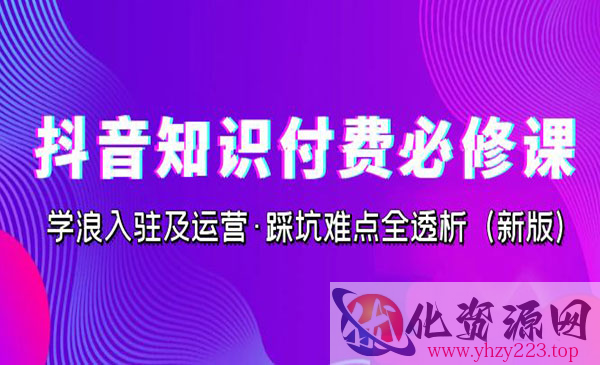 抖音知识付费必修课

学浪入驻及运营·踩坑难点全透析（新版）

优化资源网
www.yhzy223.top